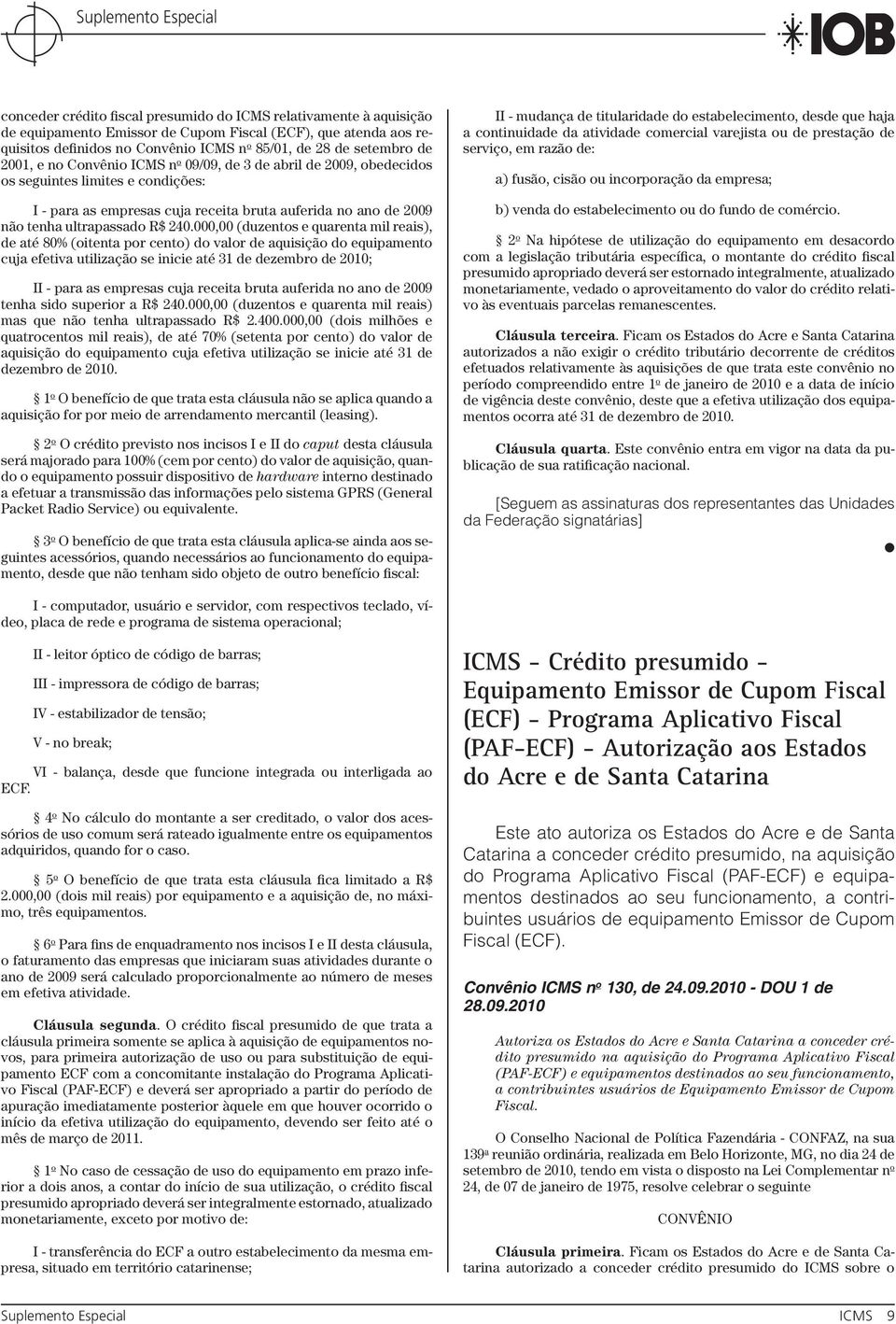 Suplemento Especial

IOB

conceder crédito fiscal presumido do ICMS relativamente à aquisição de equipamento Emissor de Cupom Fiscal (ECF), que atenda aos requisitos definidos no Convênio ICMS nº 85/01, de 28 de setembro de 2001, e no Convênio ICMS nº 09/09, de 3 de abril de 2009, obedecidos os seguintes limites e condições:

I - para as empresas cuja receita bruta auferida no ano de 2009 não tenha ultrapassado R$ 240.000,00 (duzentos e quarenta mil reais), de até 80% (oitenta por cento) do valor de aquisição do equipamento cuja efetiva utilização se inicie até 31 de dezembro de 2010;

II - para as empresas cuja receita bruta auferida no ano de 2009 tenha sido superior a R$ 240.000,00 (duzentos e quarenta mil reais) mas que não tenha ultrapassado R$ 2.400.000,00 (dois milhões e quatrocentos mil reais), de até 70% (setenta por cento) do valor de aquisição do equipamento cuja efetiva utilização se inicie até 31 de dezembro de 2010.

1º O benefício de que trata esta cláusula não se aplica quando a aquisição for por meio de arrendamento mercantil (leasing).

2º O crédito previsto nos incisos I e II do caput desta cláusula será majorado para 100% (cem por cento) do valor de aquisição, quando o equipamento possuir dispositivo de hardware interno destinado a efetuar a transmissão das informações pelo sistema GPRS (General Packet Radio Service) ou equivalente.

3º O benefício de que trata esta cláusula aplica-se ainda aos seguintes acessórios, quando necessários ao funcionamento do equipamento, desde que não tenham sido objeto de outro benefício fiscal:

I - computador, usuário e servidor, com respectivos teclado, vídeo, placa de rede e programa de sistema operacional;

II - leitor óptico de código de barras;

III - impressora de código de barras;

IV - estabilizador de tensão;

V - no break;

VI - balança, desde que funcione integrada ou interligada ao ECF.

4º No cálculo do montante a ser creditado, o valor dos acessórios de uso comum será rateado igualmente entre os equipamentos adquiridos, quando for o caso.

5º O benefício de que trata esta cláusula fica limitado a R$ 2.000,00 (dois mil reais) por equipamento e a aquisição de, no máximo, três equipamentos.

6º Para fins de enquadramento nos incisos I e II desta cláusula, o faturamento das empresas que iniciaram suas atividades durante o ano de 2009 será calculado proporcionalmente ao número de meses em efetiva atividade.

Cláusula segunda. O crédito fiscal presumido de que trata a cláusula primeira somente se aplica à aquisição de equipamentos novos, para primeira autorização de uso ou para substituição de equipamento ECF com a concomitante instalação do Programa Aplicativo Fiscal (PAF-ECF) e deverá ser apropriado a partir do período de apuração imediatamente posterior àquele em que houver ocorrido o início da efetiva utilização do equipamento, devendo ser feito até o mês de março de 2011.

1º No caso de cessação de uso do equipamento em prazo inferior a dois anos, a contar do início de sua utilização, o crédito fiscal presumido apropriado deverá ser integralmente estornado, atualizado monetariamente, exceto por motivo de:

I - transferência do ECF a outro estabelecimento da mesma empresa, situado em território catarinense;

II - mudança de titularidade do estabelecimento, desde que haja a continuidade da atividade comercial varejista ou de prestação de serviço, em razão de:

a) fusão, cisão ou incorporação da empresa;

b) venda do estabelecimento ou do fundo de comércio.

2º Na hipótese de utilização do equipamento em desacordo com a legislação tributária específica, o montante do crédito fiscal presumido apropriado deverá ser estornado integralmente, atualizado monetariamente, vedado o aproveitamento do valor do crédito relativo às eventuais parcelas remanescentes.

Cláusula terceira. Ficam os Estados do Acre e Santa Catarina autorizados a não exigir o crédito tributário decorrente de créditos efetuados relativamente às aquisições de que trata este convênio no período compreendido entre 1º de janeiro de 2010 e a data de início de vigência deste convênio, deste que a efetiva utilização dos equipamentos ocorra até 31 de dezembro de 2010.

Cláusula quarta. Este convênio entra em vigor na data da publicação de sua ratificação nacional.

[Seguem as assinaturas dos representantes das Unidades da Federação signatárias]

ICMS – Crédito presumido – Equipamento Emissor de Cupom Fiscal (ECF) – Programa Aplicativo Fiscal (PAF–ECF) – Autorização aos Estados do Acre e de Santa Catarina

Este ato autoriza os Estados do Acre e de Santa Catarina a conceder crédito presumido, na aquisição do Programa Aplicativo Fiscal (PAF-ECF) e equipamentos destinados ao seu funcionamento, a contribuintes usuários de equipamento Emissor de Cupom Fiscal (ECF).

Convênio ICMS nº 130, de 24.09.2010 - DOU 1 de 28.09.2010

Autoriza os Estados do Acre e Santa Catarina a conceder crédito presumido na aquisição do Programa Aplicativo Fiscal (PAF-ECF) e equipamentos destinados ao seu funcionamento, a contribuintes usuários de Equipamento Emissor de Cupom Fiscal.

O Conselho Nacional de Política Fazendária - CONFAZ, na sua 139ª reunião ordinária, realizada em Belo Horizonte, MG, no dia 24 de setembro de 2010, tendo em vista o disposto na Lei Complementar nº 24, de 07 de janeiro de 1975, resolve celebrar o seguinte

CONVÊNIO

Cláusula primeira. Ficam os Estados do Acre e de Santa Catarina autorizado a conceder crédito presumido do ICMS sobre o

Suplemento Especial ICMS 9